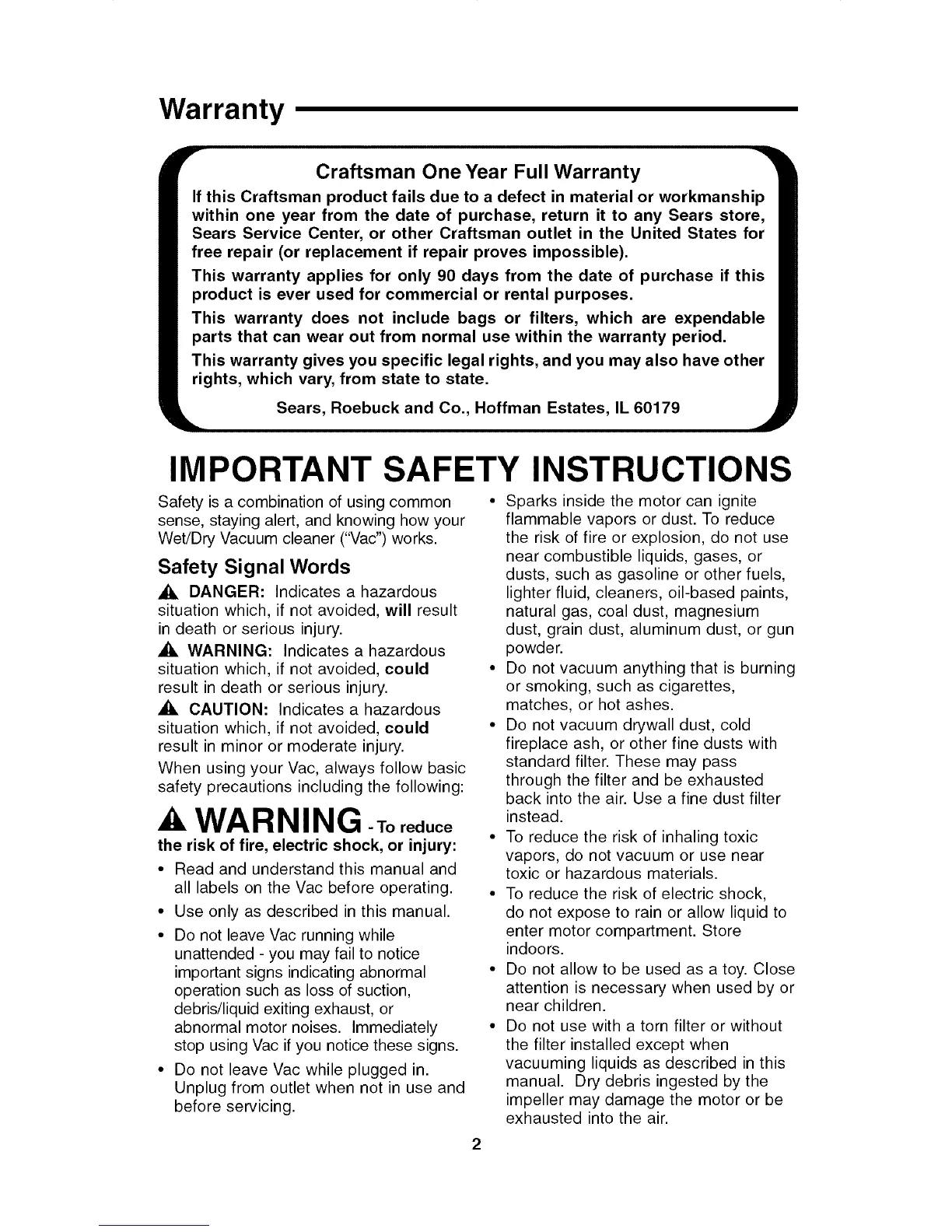 Warranty

Craftsman One Year Full Warranty

If this Craftsman product fails due to a defect in material or workmanship within one year from the date of purchase, return it to any Sears store, Sears Service Center, or other Craftsman outlet in the United States for free repair (or replacement if repair proves impossible).

This warranty applies for only 90 days from the date of purchase if this product is ever used for commercial or rental purposes.

This warranty does not include bags or filters, which are expendable parts that can wear out from normal use within the warranty period.

This warranty gives you specific legal rights, and you may also have other rights, which vary, from state to state.

Sears, Roebuck and Co., Hoffman Estates, IL 60179

IMPORTANT SAFETY INSTRUCTIONS

Safety is a combination of using common sense, staying alert, and knowing how your Wet/Dry Vacuum cleaner ("Vac") works.

Safety Signal Words

DANGER: Indicates a hazardous situation which, if not avoided, will result in death or serious injury.

WARNING: Indicates a hazardous situation which, if not avoided, could result in death or serious injury.

CAUTION: Indicates a hazardous situation which, if not avoided, could result in minor or moderate injury.

When using your Vac, always follow basic safety precautions including the following:

WARNING - To reduce the risk of fire, electric shock, or injury:

• Read and understand this manual and all labels on the Vac before operating.
• Use only as described in this manual.
• Do not leave Vac running while unattended - you may fail to notice important signs indicating abnormal operation such as loss of suction, debris/liquid exiting exhaust, or abnormal motor noises. Immediately stop using Vac if you notice these signs.
• Do not leave Vac while plugged in. Unplug from outlet when not in use and before servicing.
• Sparks inside the motor can ignite flammable vapors or dust. To reduce the risk of fire or explosion, do not use near combustible liquids, gases, or dusts, such as gasoline or other fuels, lighter fluid, cleaners, oil-based paints, natural gas, coal dust, magnesium dust, grain dust, aluminum dust, or gun powder.
• Do not vacuum anything that is burning or smoking, such as cigarettes, matches, or hot ashes.
• Do not vacuum drywall dust, cold fireplace ash, or other fine dusts with standard filter. These may pass through the filter and be exhausted back into the air. Use a fine dust filter instead.
• To reduce the risk of inhaling toxic vapors, do not vacuum or use near toxic or hazardous materials.
• To reduce the risk of electric shock, do not expose to rain or allow liquid to enter motor compartment. Store indoors.
• Do not allow to be used as a toy. Close attention is necessary when used by or near children.
• Do not use with a torn filter or without the filter installed except when vacuuming liquids as described in this manual. Dry debris ingested by the impeller may damage the motor or be exhausted into the air.

2